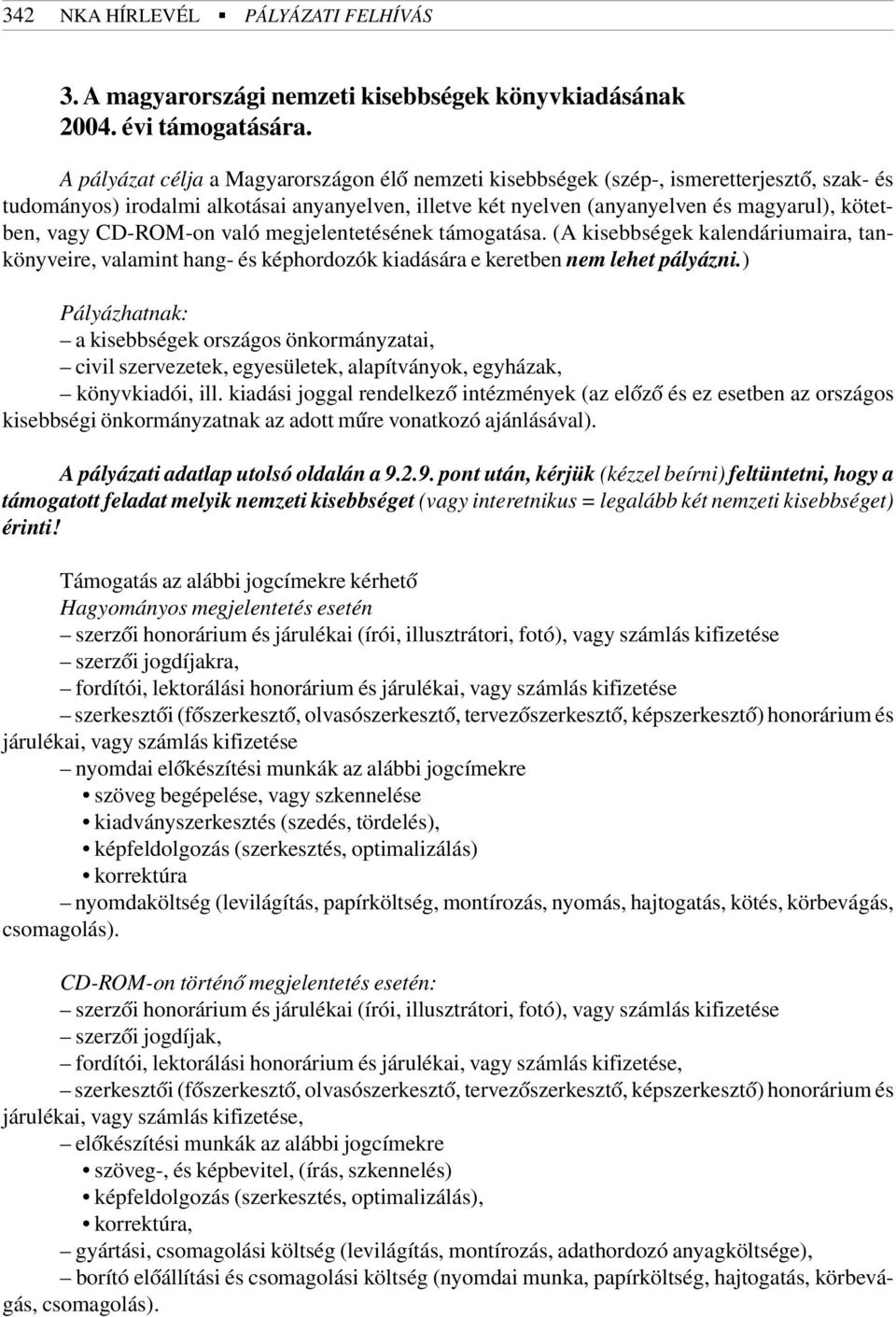 342 NKA HÍRLEVÉL ▪ PÁLYÁZATI FELHÍVÁS

3. A magyarországi nemzeti kisebbségek könyvkiadásának 2004. évi támogatására.

A pályázat célja a Magyarországon élő nemzeti kisebbségek (szép-, ismeretterjesztő, szak- és tudományos) irodalmi alkotásai anyanyelven, illetve két nyelven (anyanyelven és magyarul), kötetben, vagy CD-ROM-on való megjelentetésének támogatása. (A kisebbségek kalendáriumaira, tankönyveire, valamint hang- és képhordozók kiadására e keretben nem lehet pályázni.)

Pályázhatnak:
– a kisebbségek országos önkormányzatai,
– civil szervezetek, egyesületek, alapítványok, egyházak,
– könyvkiadói, ill. kiadási joggal rendelkező intézmények (az előző és ez esetben az országos kisebbségi önkormányzatnak az adott műre vonatkozó ajánlásával).

A pályázati adatlap utolsó oldalán a 9.2.9. pont után, kérjük (kézzel beírni) feltüntetni, hogy a támogatott feladat melyik nemzeti kisebbséget (vagy interetnikus = legalább két nemzeti kisebbséget) érinti!

Támogatás az alábbi jogcímekre kérhető
Hagyományos megjelentetés esetén
– szerzői honorárium és járulékai (írói, illusztrátori, fotó), vagy számlás kifizetése
– szerzői jogdíjakra,
– fordítói, lektorálási honorárium és járulékai, vagy számlás kifizetése
– szerkesztői (főszerkesztő, olvasószerkesztő, tervezőszerkesztő, képszerkesztő) honorárium és járulékai, vagy számlás kifizetése
– nyomdai előkészítési munkák az alábbi jogcímekre
• szöveg begépelése, vagy szkennelése
• kiadványszerkesztés (szedés, tördelés),
• képfeldolgozás (szerkesztés, optimalizálás)
• korrektúra
– nyomdaköltség (levilágítás, papírköltség, montírozás, nyomás, hajtogatás, kötés, körbevágás, csomagolás).

CD-ROM-on történő megjelentetés esetén:
– szerzői honorárium és járulékai (írói, illusztrátori, fotó), vagy számlás kifizetése
– szerzői jogdíjak,
– fordítói, lektorálási honorárium és járulékai, vagy számlás kifizetése,
– szerkesztői (főszerkesztő, olvasószerkesztő, tervezőszerkesztő, képszerkesztő) honorárium és járulékai, vagy számlás kifizetése,
– előkészítési munkák az alábbi jogcímekre
• szöveg-, és képbevitel, (írás, szkennelés)
• képfeldolgozás (szerkesztés, optimalizálás),
• korrektúra,
– gyártási, csomagolási költség (levilágítás, montírozás, adathordozó anyagköltsége),
– borító előállítási és csomagolási költség (nyomdai munka, papírköltség, hajtogatás, körbevágás, csomagolás).